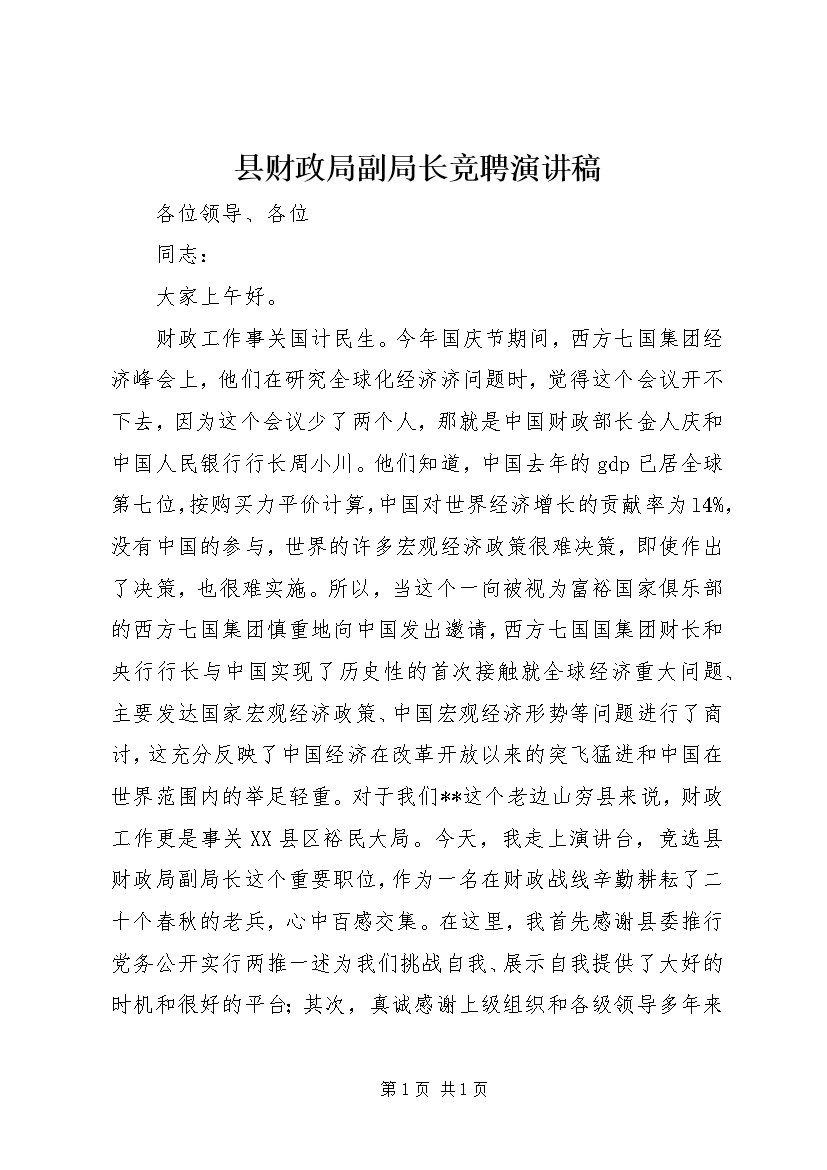 县财政局副局长竞聘演讲稿

各位领导、各位

同志：

大家上午好。

财政工作事关国计民生。今年国庆节期间，西方七国集团经济峰会上，他们在研究全球化经济济问题时，觉得这个会议开不下去，因为这个会议少了两个人，那就是中国财政部长金人庆和中国人民银行行长周小川。他们知道，中国去年的gdp已居全球第七位，按购买力平价计算，中国对世界经济增长的贡献率为14%，没有中国的参与，世界的许多宏观经济政策很难决策，即使作出了决策，也很难实施。所以，当这个一向被视为富裕国家俱乐部的西方七国集团慎重地向中国发出邀请，西方七国国集团财长和央行行长与中国实现了历史性的首次接触就全球经济重大问题、主要发达国家宏观经济政策、中国宏观经济形势等问题进行了商讨，这充分反映了中国经济在改革开放以来的突飞猛进和中国在世界范围内的举足轻重。对于我们**这个老边山穷县来说，财政工作更是事关XX县区裕民大局。今天，我走上演讲台，竞选县财政局副局长这个重要职位，作为一名在财政战线辛勤耕耘了二十个春秋的老兵，心中百感交集。在这里，我首先感谢县委推行党务公开实行两推一述为我们挑战自我、展示自我提供了大好的时机和很好的平台；其次，真诚感谢上级组织和各级领导多年来

第1页 共1页